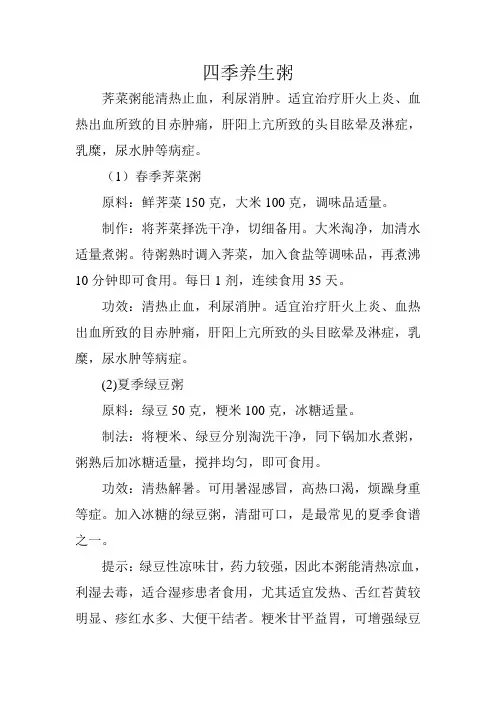 四季养生粥

荠菜粥能清热止血，利尿消肿。适宜治疗肝火上炎、血热出血所致的目赤肿痛，肝阳上亢所致的头目眩晕及淋症，乳糜，尿水肿等病症。

（1）春季荠菜粥

原料：鲜荠菜 150 克，大米 100 克，调味品适量。

制作：将荠菜择洗干净，切细备用。大米淘净，加清水适量煮粥。待粥熟时调入荠菜，加入食盐等调味品，再煮沸 10 分钟即可食用。每日 1 剂，连续食用 35 天。

功效：清热止血，利尿消肿。适宜治疗肝火上炎、血热出血所致的目赤肿痛，肝阳上亢所致的头目眩晕及淋症，乳糜，尿水肿等病症。

(2)夏季绿豆粥

原料：绿豆 50 克，粳米 100 克，冰糖适量。

制法：将粳米、绿豆分别淘洗干净，同下锅加水煮粥，粥熟后加冰糖适量，搅拌均匀，即可食用。

功效：清热解暑。可用暑湿感冒，高热口渴，烦躁身重等症。加入冰糖的绿豆粥，清甜可口，是最常见的夏季食谱之一。

提示：绿豆性凉味甘，药力较强，因此本粥能清热凉血，利湿去毒，适合湿疹患者食用，尤其适宜发热、舌红苔黄较明显、疹红水多、大便干结者。粳米甘平益胃，可增强绿豆